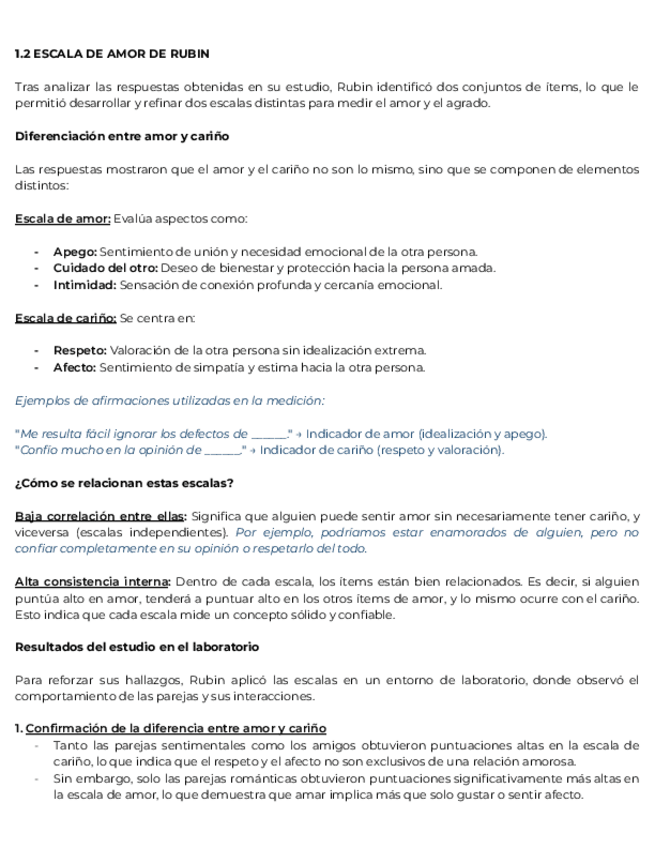 1.2 ESCALA DE AMOR DE RUBIN

Tras analizar las respuestas obtenidas en su estudio, Rubin identificó dos conjuntos de ítems, lo que le permitió desarrollar y refinar dos escalas distintas para medir el amor y el agrado.

Diferenciación entre amor y cariño

Las respuestas mostraron que el amor y el cariño no son lo mismo, sino que se componen de elementos distintos:

Escala de amor: Evalúa aspectos como:

- Apego: Sentimiento de unión y necesidad emocional de la otra persona.
- Cuidado del otro: Deseo de bienestar y protección hacia la persona amada.
- Intimidad: Sensación de conexión profunda y cercanía emocional.

Escala de cariño: Se centra en:

- Respeto: Valoración de la otra persona sin idealización extrema.
- Afecto: Sentimiento de simpatía y estima hacia la otra persona.

Ejemplos de afirmaciones utilizadas en la medición:

"Me resulta fácil ignorar los defectos de ______." → Indicador de amor (idealización y apego).
"Confío mucho en la opinión de ______." → Indicador de cariño (respeto y valoración).

¿Cómo se relacionan estas escalas?

Baja correlación entre ellas: Significa que alguien puede sentir amor sin necesariamente tener cariño, y viceversa (escalas independientes). Por ejemplo, podríamos estar enamorados de alguien, pero no confiar completamente en su opinión o respetarlo del todo.

Alta consistencia interna: Dentro de cada escala, los ítems están bien relacionados. Es decir, si alguien puntúa alto en amor, tenderá a puntuar alto en los otros ítems de amor, y lo mismo ocurre con el cariño. Esto indica que cada escala mide un concepto sólido y confiable.

Resultados del estudio en el laboratorio

Para reforzar sus hallazgos, Rubin aplicó las escalas en un entorno de laboratorio, donde observó el comportamiento de las parejas y sus interacciones.

1. Confirmación de la diferencia entre amor y cariño
- Tanto las parejas sentimentales como los amigos obtuvieron puntuaciones altas en la escala de cariño, lo que indica que el respeto y el afecto no son exclusivos de una relación amorosa.
- Sin embargo, solo las parejas románticas obtuvieron puntuaciones significativamente más altas en la escala de amor, lo que demuestra que amar implica más que solo gustar o sentir afecto.